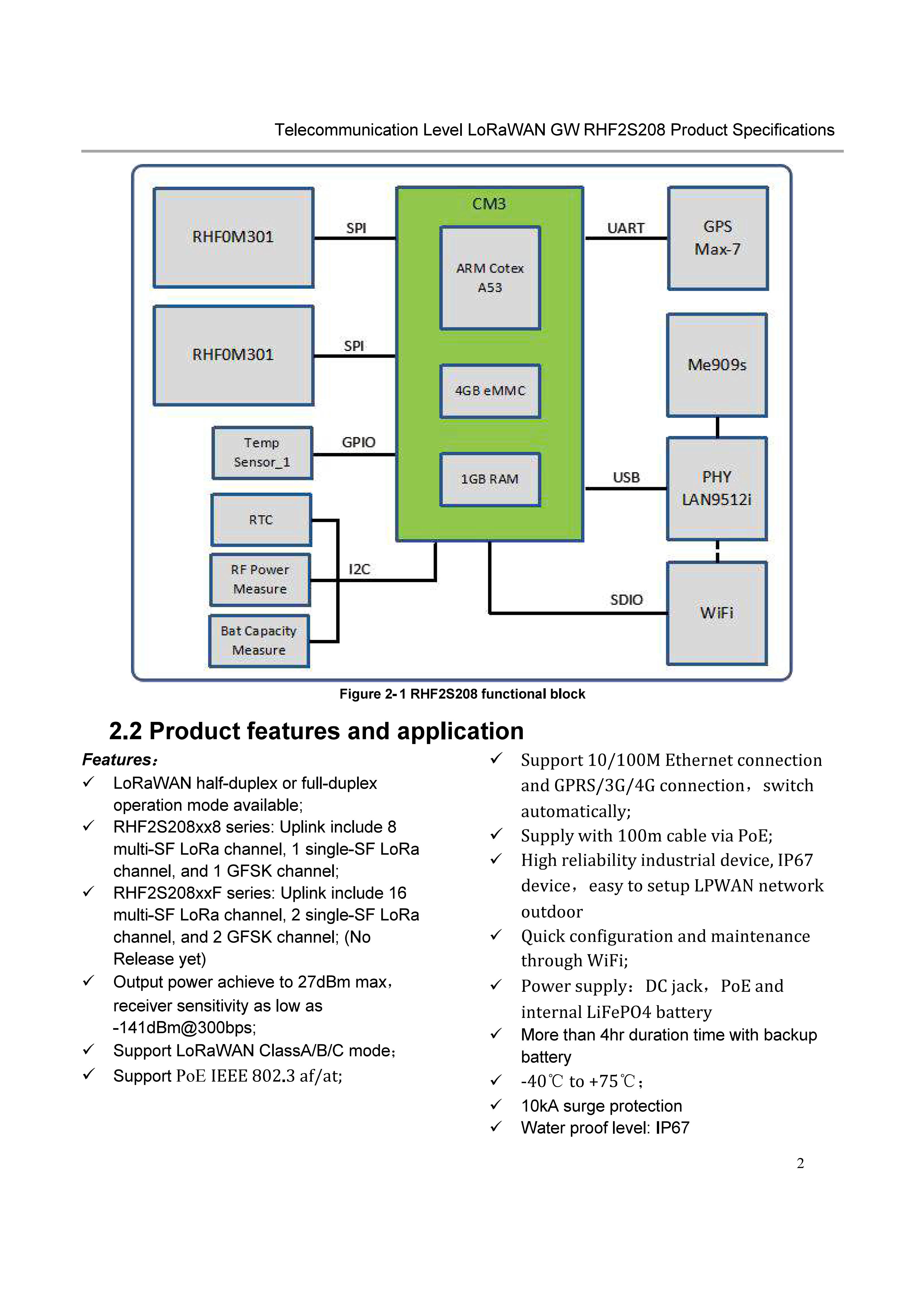 Telecommunication Level LoRaWAN GW RHF2S208 Product Specifications

RHF0M301
SPI
RHF0M301
SPI
Temp Sensor_1
GPIO
RTC
RF Power Measure
I2C
Bat Capacity Measure
CM3
ARM Cotex A53
4GB eMMC
1GB RAM
UART
GPS Max-7
Me909s
USB
PHY LAN9512i
SDIO
WiFi

Figure 2-1 RHF2S208 functional block

2.2 Product features and application

Features:

✓ LoRaWAN half-duplex or full-duplex operation mode available;
✓ RHF2S208xx8 series: Uplink include 8 multi-SF LoRa channel, 1 single-SF LoRa channel, and 1 GFSK channel;
✓ RHF2S208xxF series: Uplink include 16 multi-SF LoRa channel, 2 single-SF LoRa channel, and 2 GFSK channel; (No Release yet)
✓ Output power achieve to 27dBm max, receiver sensitivity as low as -141dBm@300bps;
✓ Support LoRaWAN ClassA/B/C mode;
✓ Support PoE IEEE 802.3 af/at;

✓ Support 10/100M Ethernet connection and GPRS/3G/4G connection, switch automatically;
✓ Supply with 100m cable via PoE;
✓ High reliability industrial device, IP67 device, easy to setup LPWAN network outdoor
✓ Quick configuration and maintenance through WiFi;
✓ Power supply: DC jack, PoE and internal LiFePO4 battery
✓ More than 4hr duration time with backup battery
✓ -40℃ to +75℃;
✓ 10kA surge protection
✓ Water proof level: IP67

2